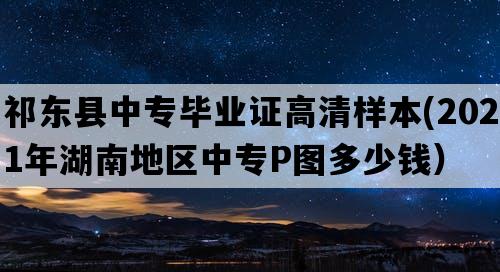 祁东县中专毕业证高清样本(2021年湖南地区中专P图多少钱)